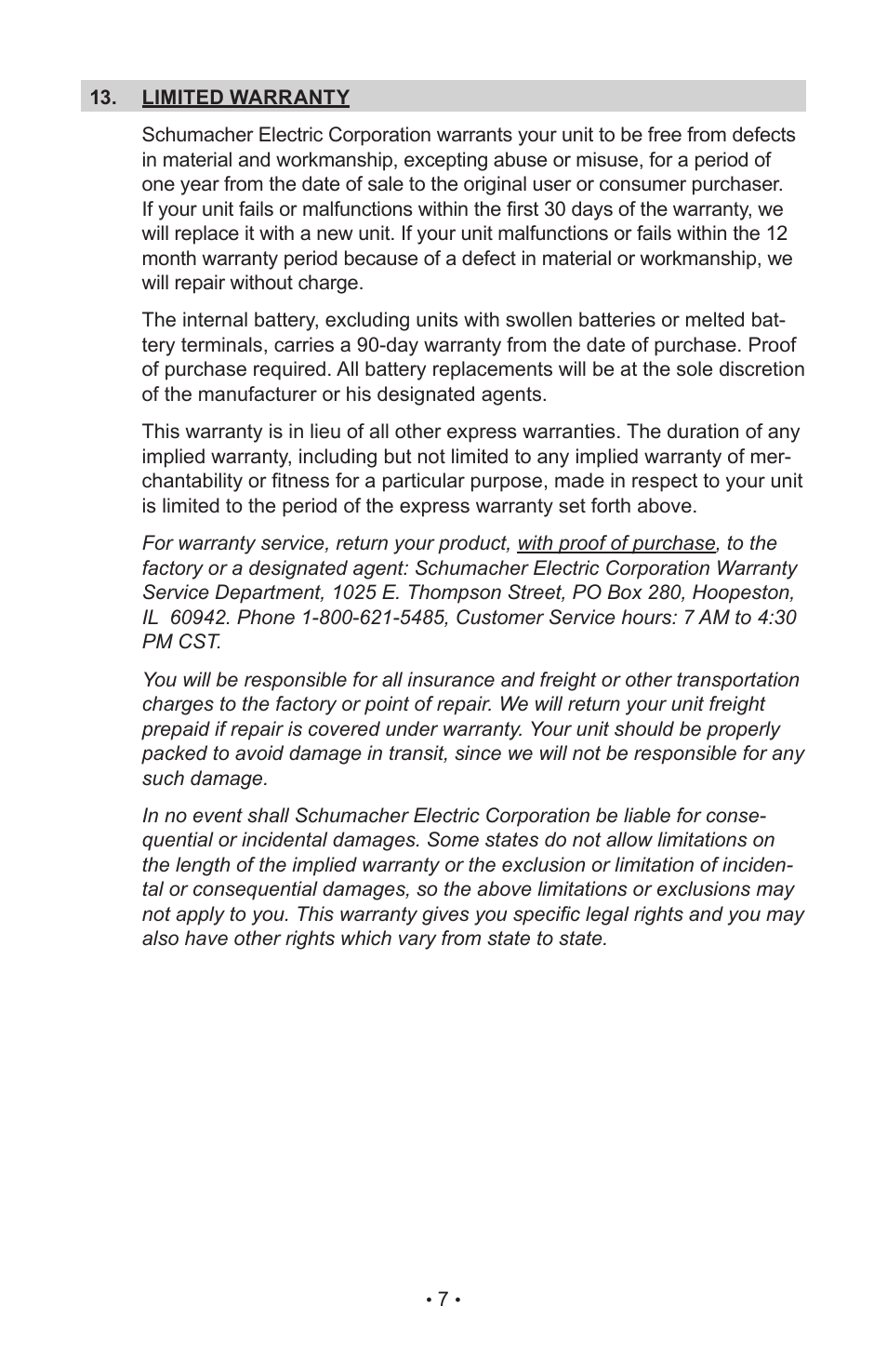 13. LIMITED WARRANTY

Schumacher Electric Corporation warrants your unit to be free from defects in material and workmanship, excepting abuse or misuse, for a period of one year from the date of sale to the original user or consumer purchaser. If your unit fails or malfunctions within the first 30 days of the warranty, we will replace it with a new unit. If your unit malfunctions or fails within the 12 month warranty period because of a defect in material or workmanship, we will repair without charge.

The internal battery, excluding units with swollen batteries or melted battery terminals, carries a 90-day warranty from the date of purchase. Proof of purchase required. All battery replacements will be at the sole discretion of the manufacturer or his designated agents.

This warranty is in lieu of all other express warranties. The duration of any implied warranty, including but not limited to any implied warranty of merchantability or fitness for a particular purpose, made in respect to your unit is limited to the period of the express warranty set forth above.

For warranty service, return your product, with proof of purchase, to the factory or a designated agent: Schumacher Electric Corporation Warranty Service Department, 1025 E. Thompson Street, PO Box 280, Hoopeston, IL 60942. Phone 1-800-621-5485, Customer Service hours: 7 AM to 4:30 PM CST.

You will be responsible for all insurance and freight or other transportation charges to the factory or point of repair. We will return your unit freight prepaid if repair is covered under warranty. Your unit should be properly packed to avoid damage in transit, since we will not be responsible for any such damage.

In no event shall Schumacher Electric Corporation be liable for consequential or incidental damages. Some states do not allow limitations on the length of the implied warranty or the exclusion or limitation of incidental or consequential damages, so the above limitations or exclusions may not apply to you. This warranty gives you specific legal rights and you may also have other rights which vary from state to state.

• 7 •